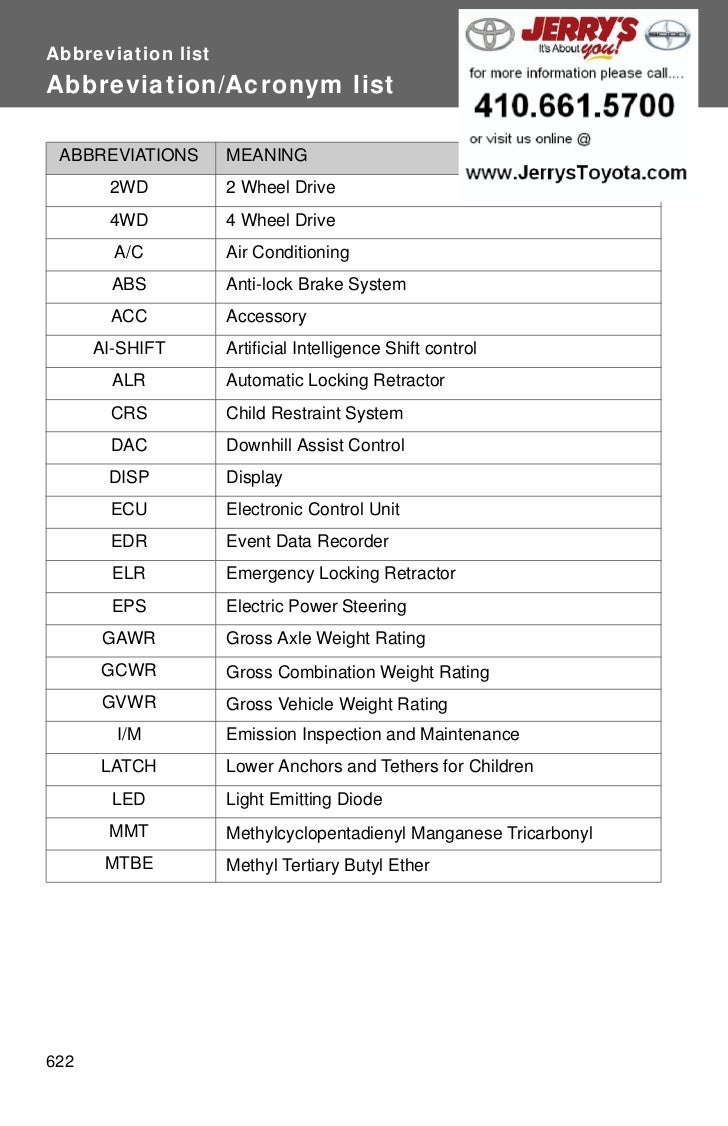 Abbreviation list
Abbreviation/Acronym list

JERRY'S It's About you!
for more information please call....
410.661.5700
or visit us online @
www.JerrysToyota.com

| ABBREVIATIONS | MEANING |
|---|---|
| 2WD | 2 Wheel Drive |
| 4WD | 4 Wheel Drive |
| A/C | Air Conditioning |
| ABS | Anti-lock Brake System |
| ACC | Accessory |
| AI-SHIFT | Artificial Intelligence Shift control |
| ALR | Automatic Locking Retractor |
| CRS | Child Restraint System |
| DAC | Downhill Assist Control |
| DISP | Display |
| ECU | Electronic Control Unit |
| EDR | Event Data Recorder |
| ELR | Emergency Locking Retractor |
| EPS | Electric Power Steering |
| GAWR | Gross Axle Weight Rating |
| GCWR | Gross Combination Weight Rating |
| GVWR | Gross Vehicle Weight Rating |
| I/M | Emission Inspection and Maintenance |
| LATCH | Lower Anchors and Tethers for Children |
| LED | Light Emitting Diode |
| MMT | Methylcyclopentadienyl Manganese Tricarbonyl |
| MTBE | Methyl Tertiary Butyl Ether |

622